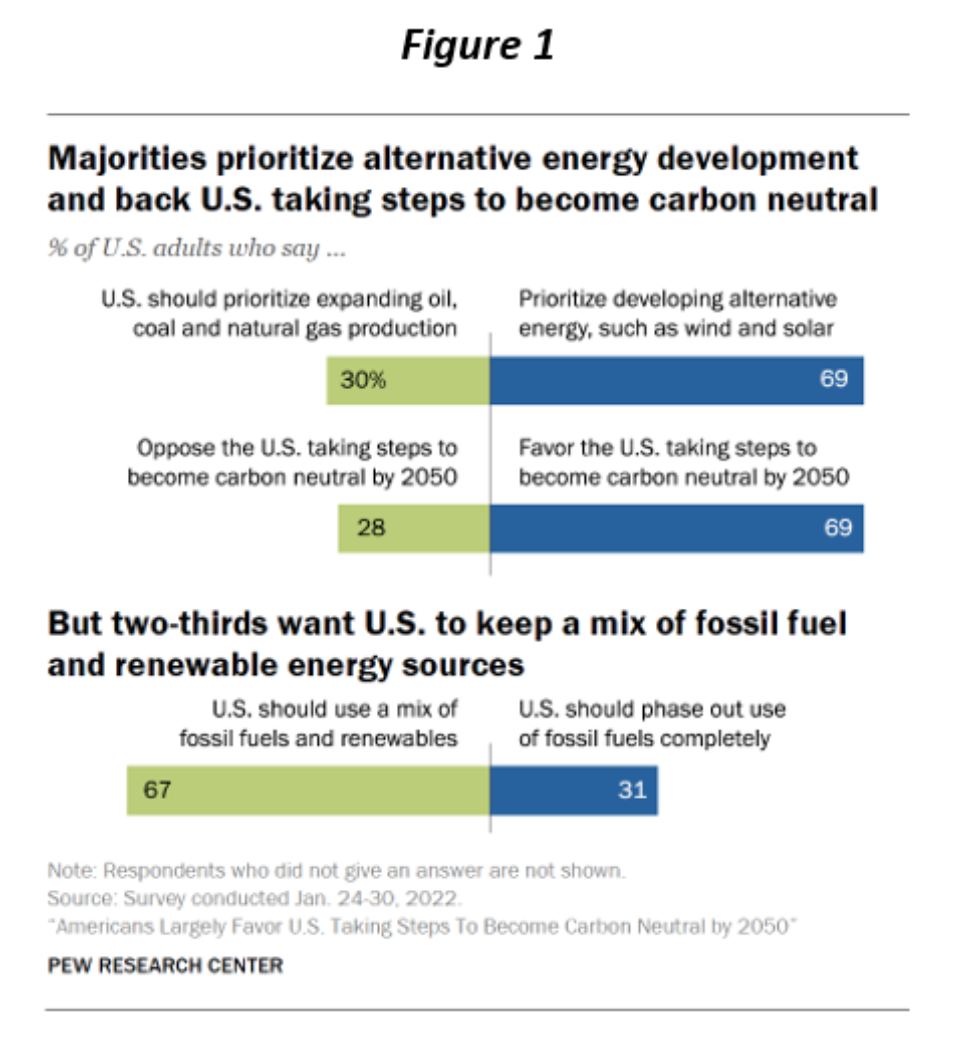 Figure 1

Majorities prioritize alternative energy development and back U.S. taking steps to become carbon neutral

% of U.S. adults who say ...

U.S. should prioritize expanding oil, coal and natural gas production

Prioritize developing alternative energy, such as wind and solar

30%

69

Oppose the U.S. taking steps to become carbon neutral by 2050

Favor the U.S. taking steps to become carbon neutral by 2050

28

69

But two-thirds want U.S. to keep a mix of fossil fuel and renewable energy sources

U.S. should use a mix of fossil fuels and renewables

U.S. should phase out use of fossil fuels completely

67

31

Note: Respondents who did not give an answer are not shown.
Source: Survey conducted Jan. 24-30, 2022.
"Americans Largely Favor U.S. Taking Steps To Become Carbon Neutral by 2050"

PEW RESEARCH CENTER